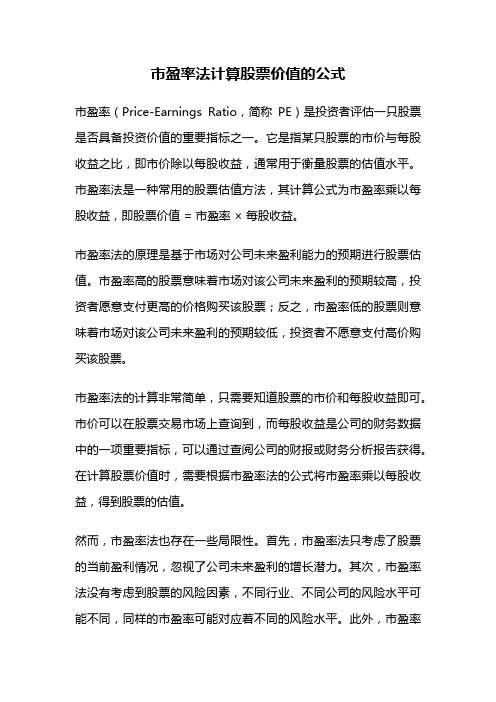 市盈率法计算股票价值的公式

市盈率（Price-Earnings Ratio，简称 PE）是投资者评估一只股票是否具备投资价值的重要指标之一。它是指某只股票的市价与每股收益之比，即市价除以每股收益，通常用于衡量股票的估值水平。市盈率法是一种常用的股票估值方法，其计算公式为市盈率乘以每股收益，即股票价值 = 市盈率 × 每股收益。

市盈率法的原理是基于市场对公司未来盈利能力的预期进行股票估值。市盈率高的股票意味着市场对该公司未来盈利的预期较高，投资者愿意支付更高的价格购买该股票；反之，市盈率低的股票则意味着市场对该公司未来盈利的预期较低，投资者不愿意支付高价购买该股票。

市盈率法的计算非常简单，只需要知道股票的市价和每股收益即可。市价可以在股票交易市场上查询到，而每股收益是公司的财务数据中的一项重要指标，可以通过查阅公司的财报或财务分析报告获得。在计算股票价值时，需要根据市盈率法的公式将市盈率乘以每股收益，得到股票的估值。

然而，市盈率法也存在一些局限性。首先，市盈率法只考虑了股票的当前盈利情况，忽视了公司未来盈利的增长潜力。其次，市盈率法没有考虑到股票的风险因素，不同行业、不同公司的风险水平可能不同，同样的市盈率可能对应着不同的风险水平。此外，市盈率